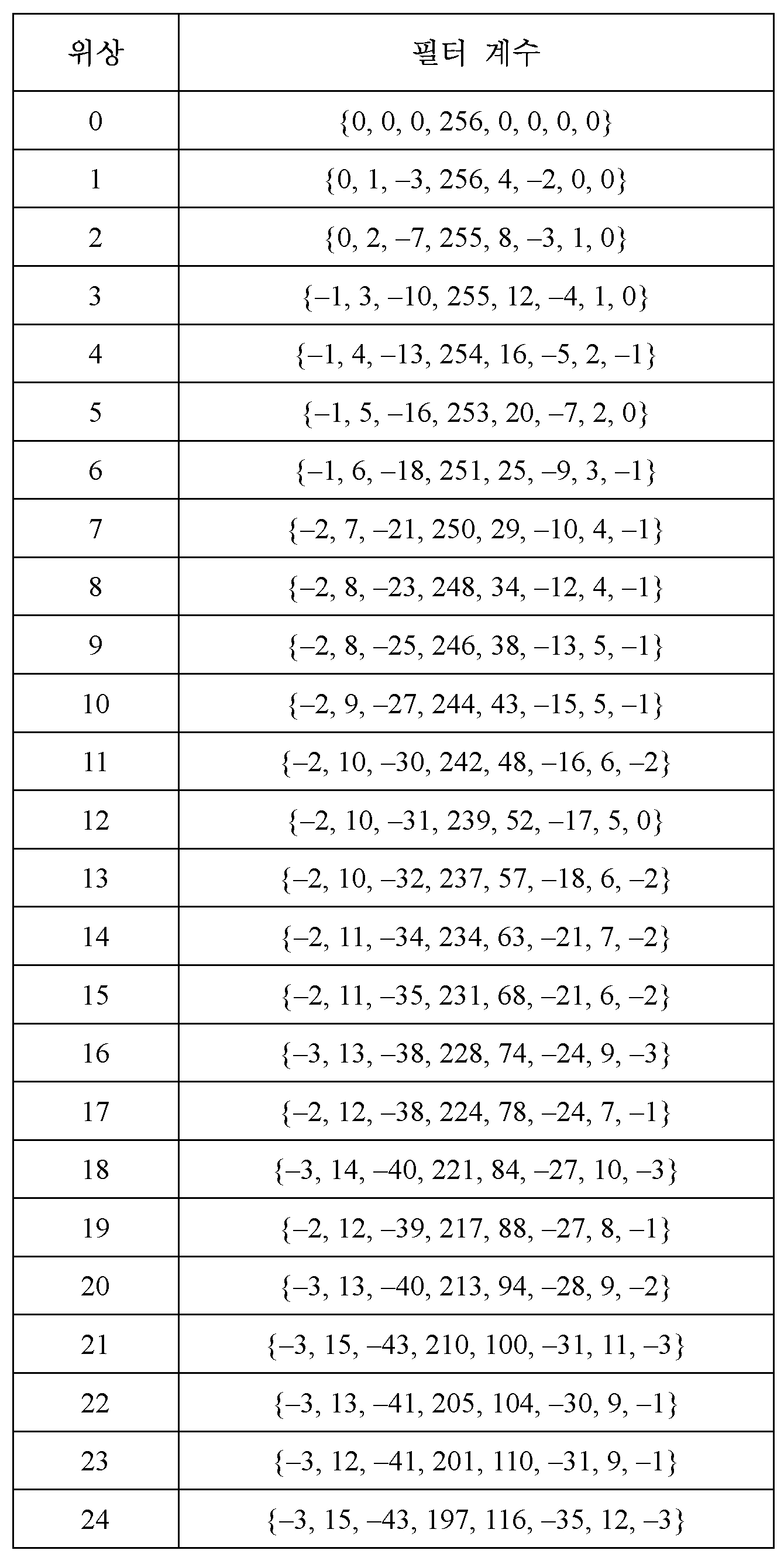 | 위상 | 필터 계수 |
|---|---|
| 0 | {0, 0, 0, 256, 0, 0, 0, 0} |
| 1 | {0, 1, –3, 256, 4, –2, 0, 0} |
| 2 | {0, 2, –7, 255, 8, –3, 1, 0} |
| 3 | {–1, 3, –10, 255, 12, –4, 1, 0} |
| 4 | {–1, 4, –13, 254, 16, –5, 2, –1} |
| 5 | {–1, 5, –16, 253, 20, –7, 2, 0} |
| 6 | {–1, 6, –18, 251, 25, –9, 3, –1} |
| 7 | {–2, 7, –21, 250, 29, –10, 4, –1} |
| 8 | {–2, 8, –23, 248, 34, –12, 4, –1} |
| 9 | {–2, 8, –25, 246, 38, –13, 5, –1} |
| 10 | {–2, 9, –27, 244, 43, –15, 5, –1} |
| 11 | {–2, 10, –30, 242, 48, –16, 6, –2} |
| 12 | {–2, 10, –31, 239, 52, –17, 5, 0} |
| 13 | {–2, 10, –32, 237, 57, –18, 6, –2} |
| 14 | {–2, 11, –34, 234, 63, –21, 7, –2} |
| 15 | {–2, 11, –35, 231, 68, –21, 6, –2} |
| 16 | {–3, 13, –38, 228, 74, –24, 9, –3} |
| 17 | {–2, 12, –38, 224, 78, –24, 7, –1} |
| 18 | {–3, 14, –40, 221, 84, –27, 10, –3} |
| 19 | {–2, 12, –39, 217, 88, –27, 8, –1} |
| 20 | {–3, 13, –40, 213, 94, –28, 9, –2} |
| 21 | {–3, 15, –43, 210, 100, –31, 11, –3} |
| 22 | {–3, 13, –41, 205, 104, –30, 9, –1} |
| 23 | {–3, 12, –41, 201, 110, –31, 9, –1} |
| 24 | {–3, 15, –43, 197, 116, –35, 12, –3} |